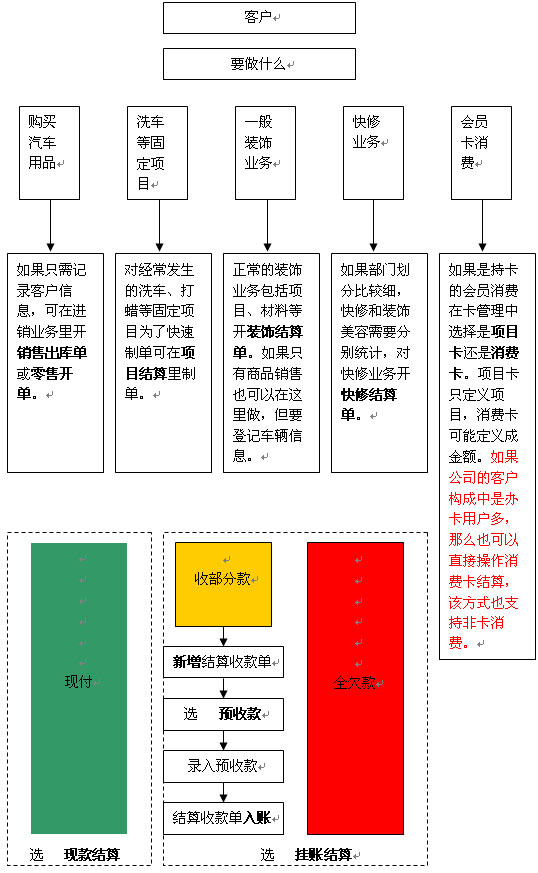 客户

要做什么

购买汽车用品

洗车等固定项目

一般装饰业务

快修业务

会员卡消费

如果只需记录客户信息，可在进销业务里开销售出库单或零售开单。

对经常发生的洗车、打蜡等固定项目为了快速制单可在项目结算里制单。

正常的装饰业务包括项目、材料等开装饰结算单。如果只有商品销售也可以在这里做，但要登记车辆信息。

如果部门划分比较细，快修和装饰美容需要分别统计，对快修业务开快修结算单。

如果是持卡的会员消费在卡管理中选择是项目卡还是消费卡。项目卡只定义项目，消费卡可能定义成金额。如果公司的客户构成中是办卡用户多，那么也可以直接操作消费卡结算，该方式也支持非卡消费。

现付

选 现款结算

收部分款

新增结算收款单

选 预收款

录入预收款

结算收款单入账

全欠款

选 挂账结算